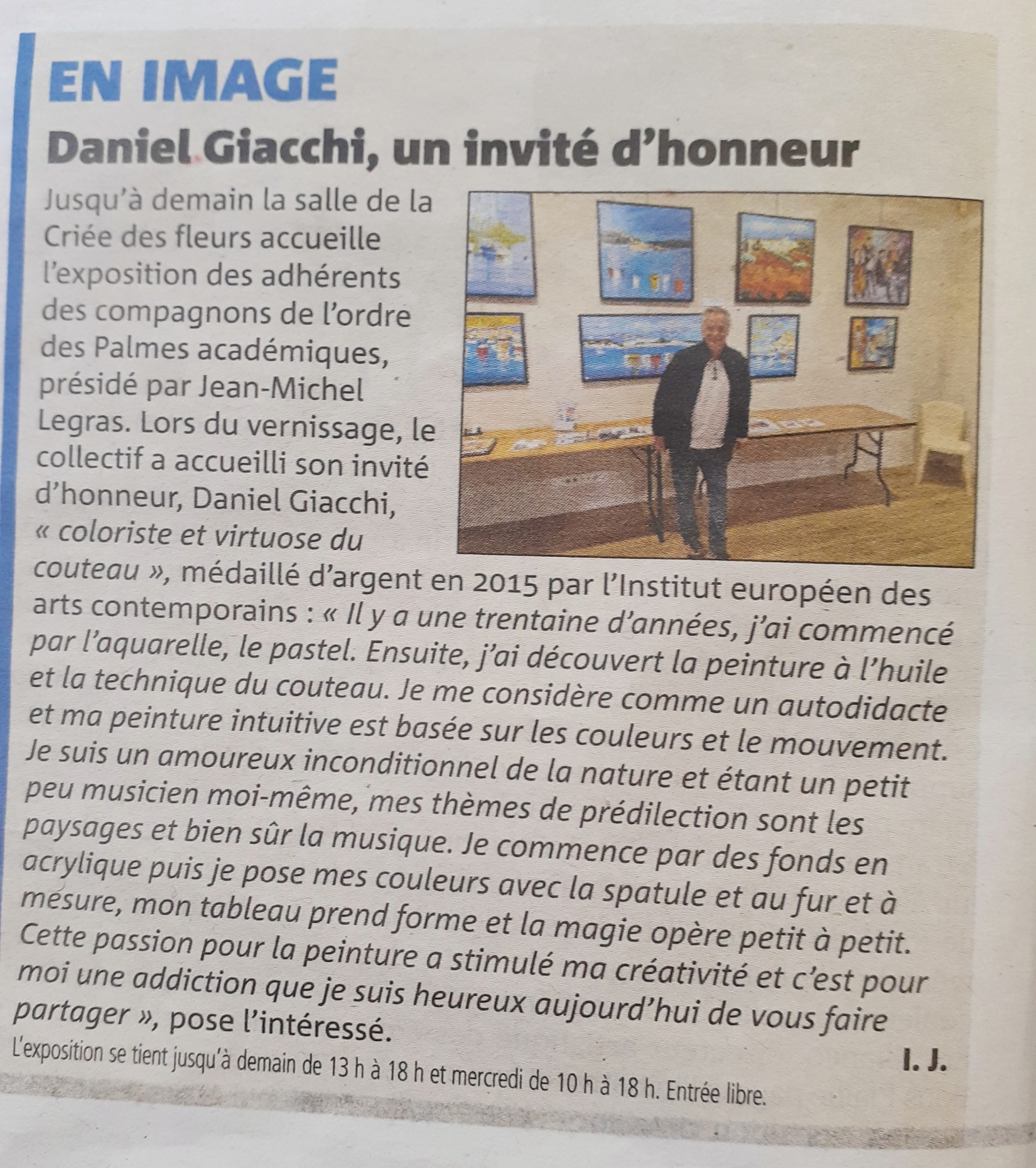 EN IMAGE

Daniel Giacchi, un invité d'honneur

Jusqu'à demain la salle de la Criée des fleurs accueille l'exposition des adhérents des compagnons de l'ordre des Palmes académiques, présidé par Jean-Michel Legras. Lors du vernissage, le collectif a accueilli son invité d'honneur, Daniel Giacchi, « coloriste et virtuose du couteau », médaillé d'argent en 2015 par l'Institut européen des arts contemporains : « Il y a une trentaine d'années, j'ai commencé par l'aquarelle, le pastel. Ensuite, j'ai découvert la peinture à l'huile et la technique du couteau. Je me considère comme un autodidacte et ma peinture intuitive est basée sur les couleurs et le mouvement. Je suis un amoureux inconditionnel de la nature et étant un petit peu musicien moi-même, mes thèmes de prédilection sont les paysages et bien sûr la musique. Je commence par des fonds en acrylique puis je pose mes couleurs avec la spatule et au fur et à mesure, mon tableau prend forme et la magie opère petit à petit. Cette passion pour la peinture a stimulé ma créativité et c'est pour moi une addiction que je suis heureux aujourd'hui de vous faire partager », pose l'intéressé.

I. J.

L'exposition se tient jusqu'à demain de 13 h à 18 h et mercredi de 10 h à 18 h. Entrée libre.